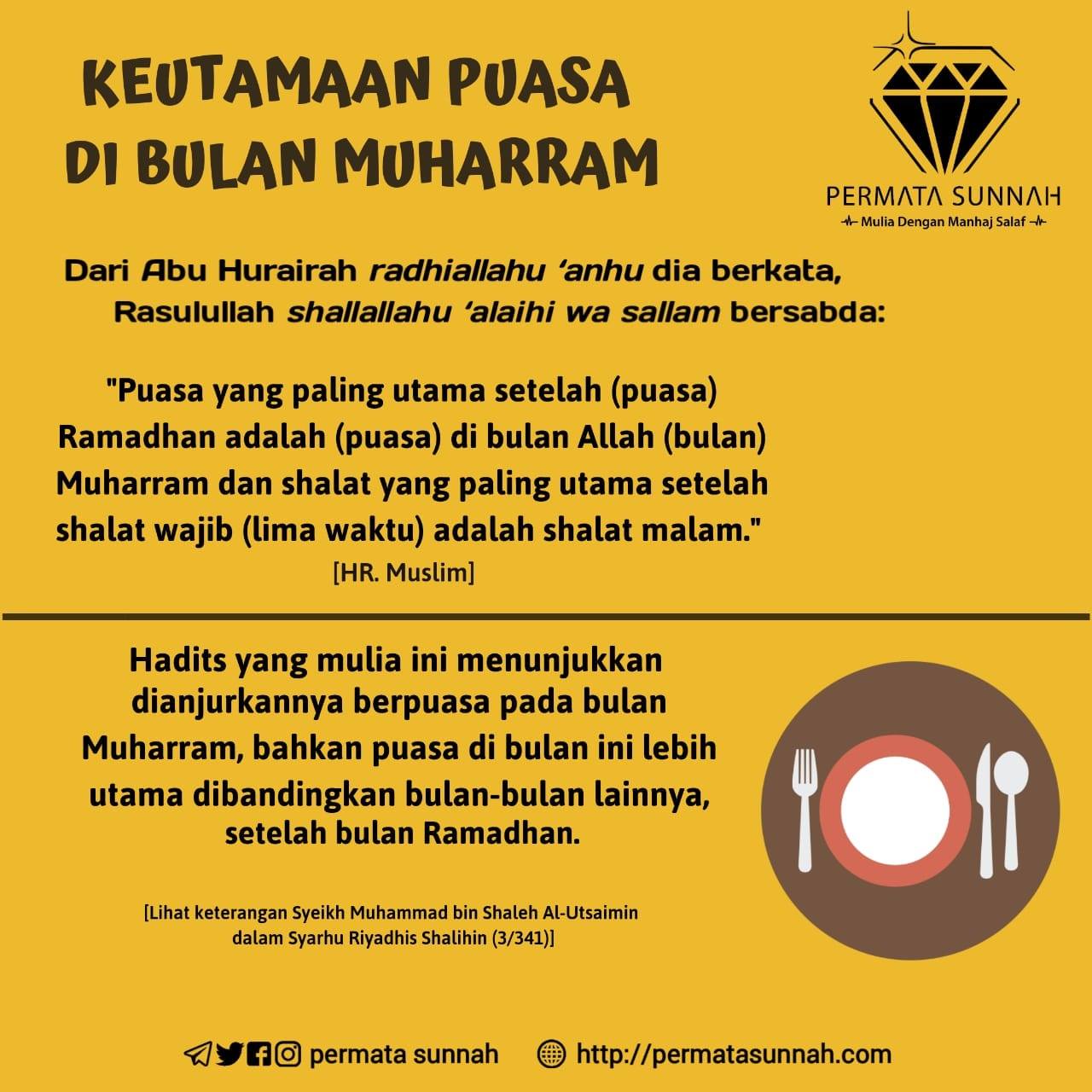 KEUTAMAAN PUASA DI BULAN MUHARRAM

PERMATA SUNNAH
Mulia Dengan Manhaj Salaf

Dari Abu Hurairah radhiallahu 'anhu dia berkata, Rasulullah shallallahu 'alaihi wa sallam bersabda:

"Puasa yang paling utama setelah (puasa) Ramadhan adalah (puasa) di bulan Allah (bulan) Muharram dan shalat yang paling utama setelah shalat wajib (lima waktu) adalah shalat malam."

[HR. Muslim]

Hadits yang mulia ini menunjukkan dianjurkannya berpuasa pada bulan Muharram, bahkan puasa di bulan ini lebih utama dibandingkan bulan-bulan lainnya, setelah bulan Ramadhan.

[Lihat keterangan Syeikh Muhammad bin Shaleh Al-Utsaimin dalam Syarhu Riyadhis Shalihin (3/341)]

permata sunnah http://permatasunnah.com